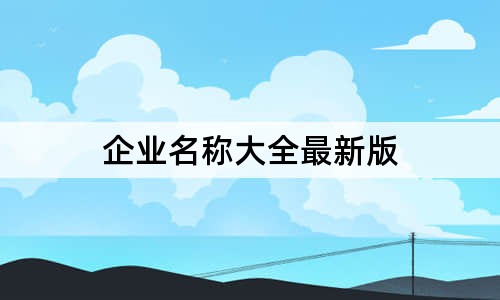 企业名称大全最新版